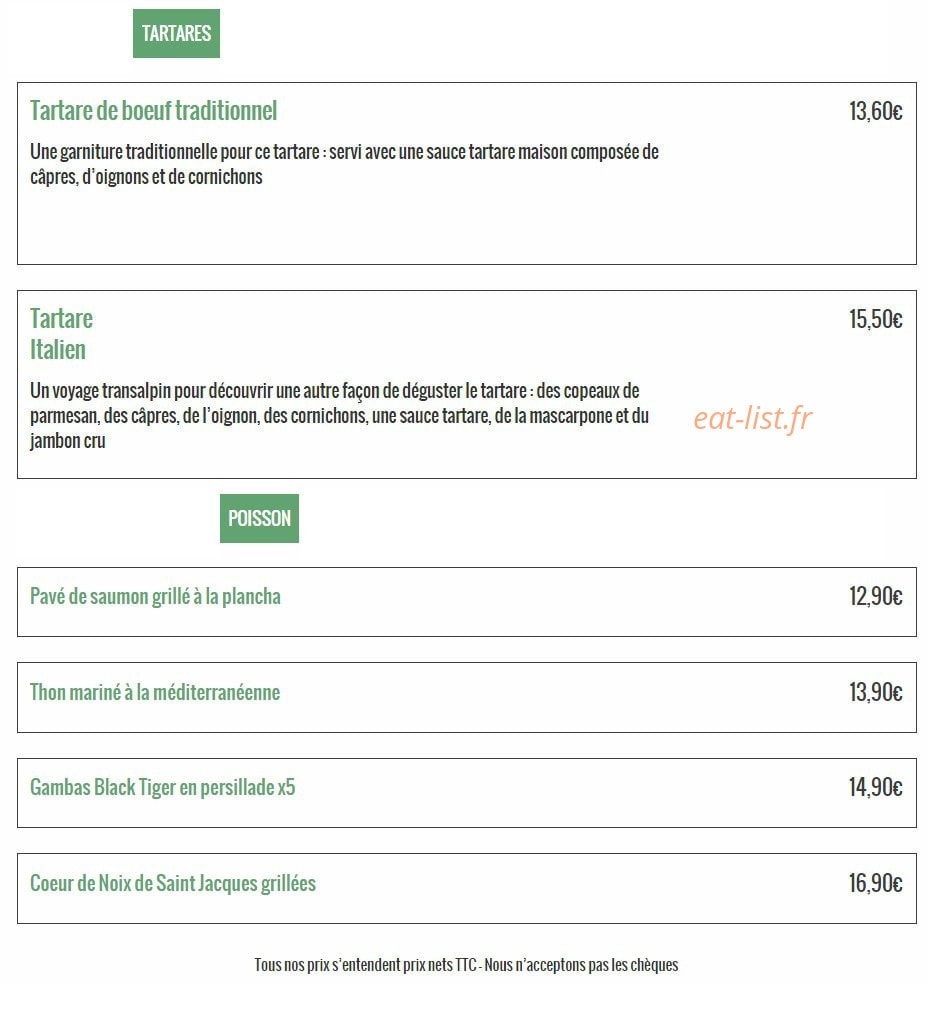 TARTARES

Tartare de boeuf traditionnel

13,60€

Une garniture traditionnelle pour ce tartare : servi avec une sauce tartare maison composée de câpres, d'oignons et de cornichons

Tartare Italien

15,50€

Un voyage transalpin pour découvrir une autre façon de déguster le tartare : des copeaux de parmesan, des câpres, de l'oignon, des cornichons, une sauce tartare, de la mascarpone et du jambon cru

eat-list.fr

POISSON

Pavé de saumon grillé à la plancha

12,90€

Thon mariné à la méditerranéenne

13,90€

Gambas Black Tiger en persillade x5

14,90€

Coeur de Noix de Saint Jacques grillées

16,90€

Tous nos prix s'entendent prix nets TTC - Nous n'acceptons pas les chèques